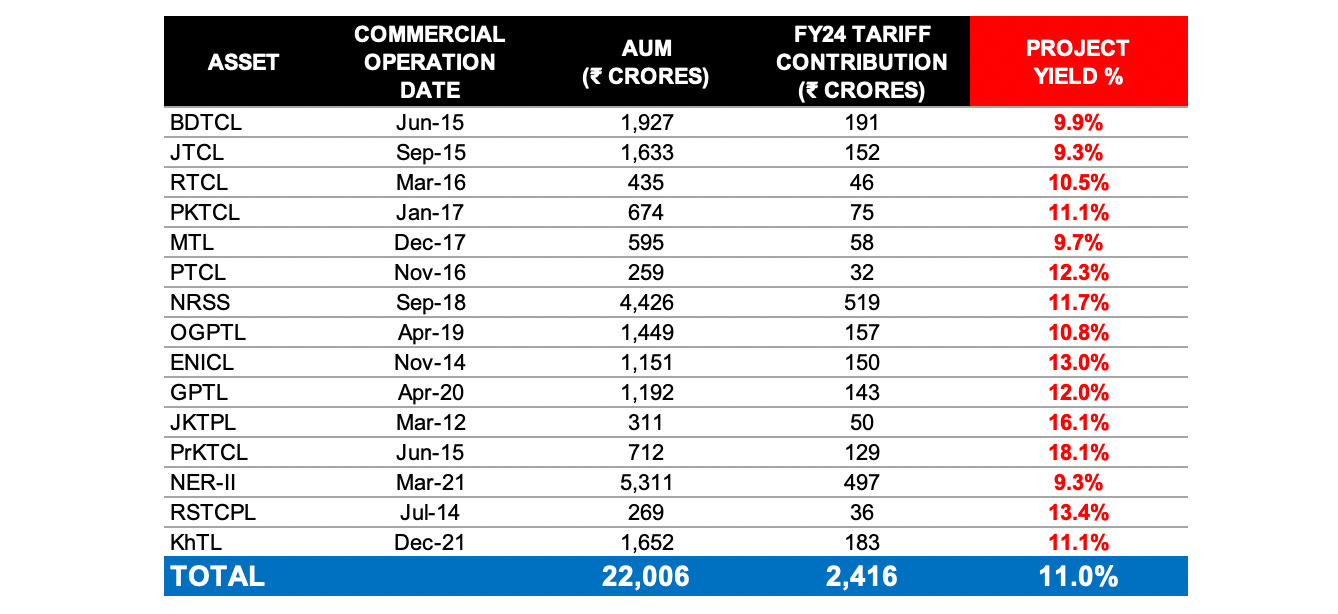 | ASSET | COMMERCIAL OPERATION DATE | AUM (₹ CRORES) | FY24 TARIFF CONTRIBUTION (₹ CRORES) | PROJECT YIELD % |
|---|---|---|---|---|
| BDTCL | Jun-15 | 1,927 | 191 | 9.9% |
| JTCL | Sep-15 | 1,633 | 152 | 9.3% |
| RTCL | Mar-16 | 435 | 46 | 10.5% |
| PKTCL | Jan-17 | 674 | 75 | 11.1% |
| MTL | Dec-17 | 595 | 58 | 9.7% |
| PTCL | Nov-16 | 259 | 32 | 12.3% |
| NRSS | Sep-18 | 4,426 | 519 | 11.7% |
| OGPTL | Apr-19 | 1,449 | 157 | 10.8% |
| ENICL | Nov-14 | 1,151 | 150 | 13.0% |
| GPTL | Apr-20 | 1,192 | 143 | 12.0% |
| JKTPL | Mar-12 | 311 | 50 | 16.1% |
| PrKTCL | Jun-15 | 712 | 129 | 18.1% |
| NER-II | Mar-21 | 5,311 | 497 | 9.3% |
| RSTCPL | Jul-14 | 269 | 36 | 13.4% |
| KhTL | Dec-21 | 1,652 | 183 | 11.1% |
| TOTAL | | 22,006 | 2,416 | 11.0% |